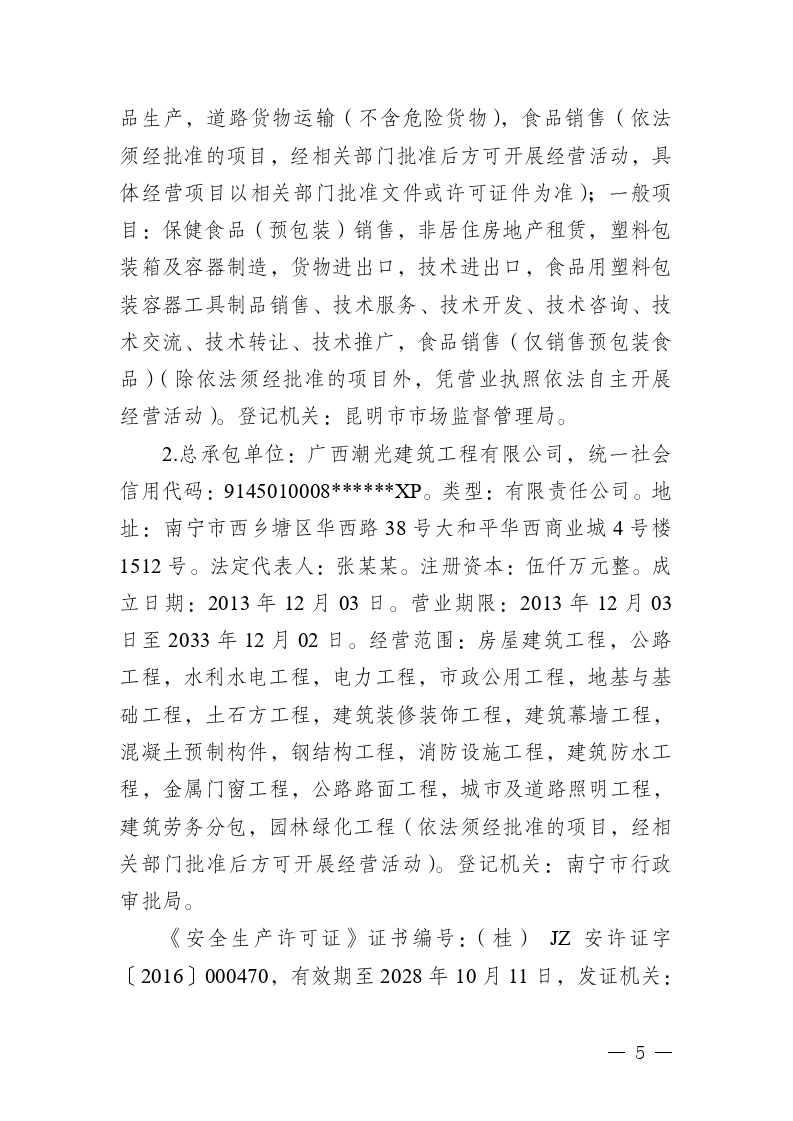 品生产，道路货物运输（不含危险货物），食品销售（依法须经批准的项目，经相关部门批准后方可开展经营活动，具体经营项目以相关部门批准文件或许可证件为准）；一般项目：保健食品（预包装）销售，非居住房地产租赁，塑料包装箱及容器制造，货物进出口，技术进出口，食品用塑料包装容器工具制品销售、技术服务、技术开发、技术咨询、技术交流、技术转让、技术推广，食品销售（仅销售预包装食品）（除依法须经批准的项目外，凭营业执照依法自主开展经营活动）。登记机关：昆明市市场监督管理局。

2.总承包单位：广西潮光建筑工程有限公司，统一社会信用代码：9145010008******XP。类型：有限责任公司。地址：南宁市西乡塘区华西路38号大和平华西商业城4号楼1512号。法定代表人：张某某。注册资本：伍仟万元整。成立日期：2013年12月03日。营业期限：2013年12月03日至2033年12月02日。经营范围：房屋建筑工程，公路工程，水利水电工程，电力工程，市政公用工程，地基与基础工程，土石方工程，建筑装修装饰工程，建筑幕墙工程，混凝土预制构件，钢结构工程，消防设施工程，建筑防水工程，金属门窗工程，公路路面工程，城市及道路照明工程，建筑劳务分包，园林绿化工程（依法须经批准的项目，经相关部门批准后方可开展经营活动）。登记机关：南宁市行政审批局。

《安全生产许可证》证书编号：（桂） JZ 安许证字〔2016〕000470，有效期至2028年10月11日，发证机关：

— 5 —